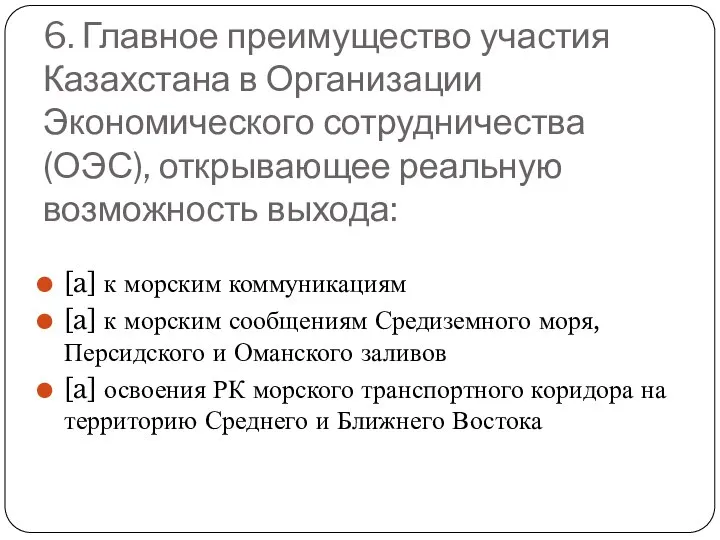 6. Главное преимущество участия Казахстана в Организации Экономического сотрудничества (ОЭС), открывающее реальную возможность выхода:

[a] к морским коммуникациям

[a] к морским сообщениям Средиземного моря, Персидского и Оманского заливов

[a] освоения РК морского транспортного коридора на территорию Среднего и Ближнего Востока